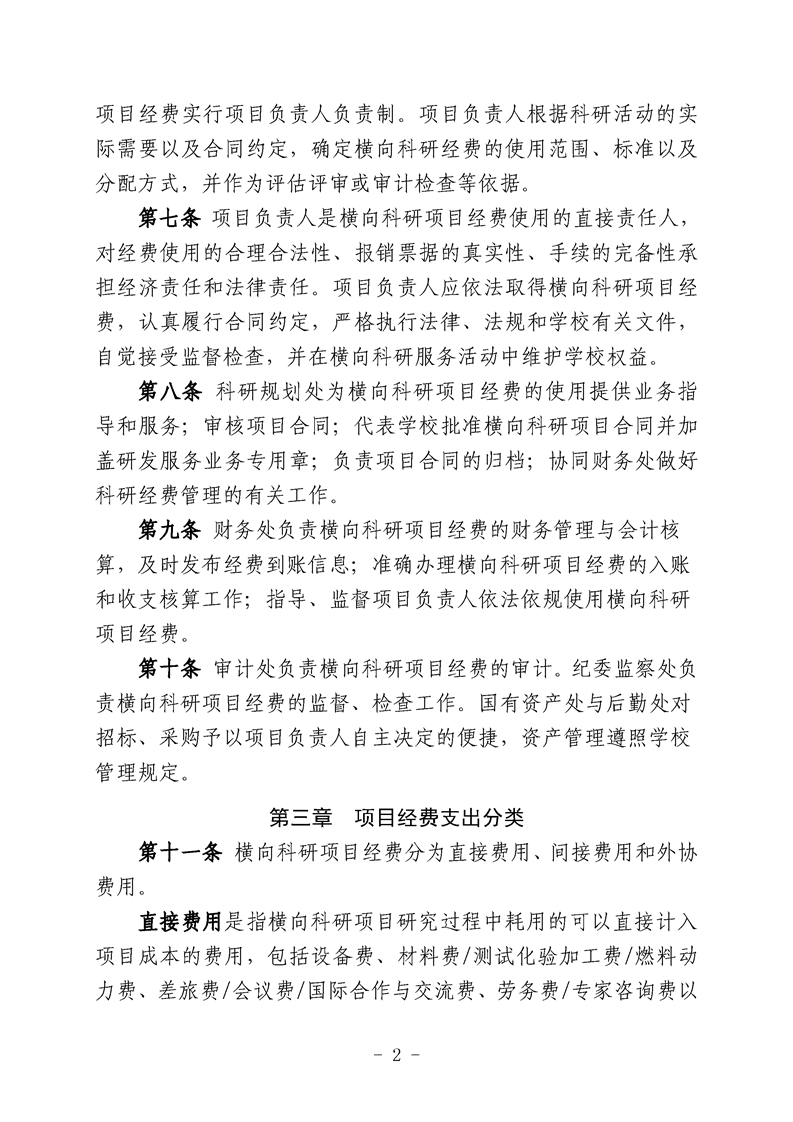 项目经费实行项目负责人负责制。项目负责人根据科研活动的实际需要以及合同约定，确定横向科研经费的使用范围、标准以及分配方式，并作为评估评审或审计检查等依据。

第七条 项目负责人是横向科研项目经费使用的直接责任人，对经费使用的合理合法性、报销票据的真实性、手续的完备性承担经济责任和法律责任。项目负责人应依法取得横向科研项目经费，认真履行合同约定，严格执行法律、法规和学校有关文件，自觉接受监督检查，并在横向科研服务活动中维护学校权益。

第八条 科研规划处为横向科研项目经费的使用提供业务指导和服务；审核项目合同；代表学校批准横向科研项目合同并加盖研发服务业务专用章；负责项目合同的归档；协同财务处做好科研经费管理的有关工作。

第九条 财务处负责横向科研项目经费的财务管理与会计核算，及时发布经费到账信息；准确办理横向科研项目经费的入账和收支核算工作；指导、监督项目负责人依法依规使用横向科研项目经费。

第十条 审计处负责横向科研项目经费的审计。纪委监察处负责横向科研项目经费的监督、检查工作。国有资产处与后勤处对招标、采购予以项目负责人自主决定的便捷，资产管理遵照学校管理规定。

第三章 项目经费支出分类

第十一条 横向科研项目经费分为直接费用、间接费用和外协费用。

直接费用是指横向科研项目研究过程中耗用的可以直接计入项目成本的费用，包括设备费、材料费/测试化验加工费/燃料动力费、差旅费/会议费/国际合作与交流费、劳务费/专家咨询费以

- 2 -